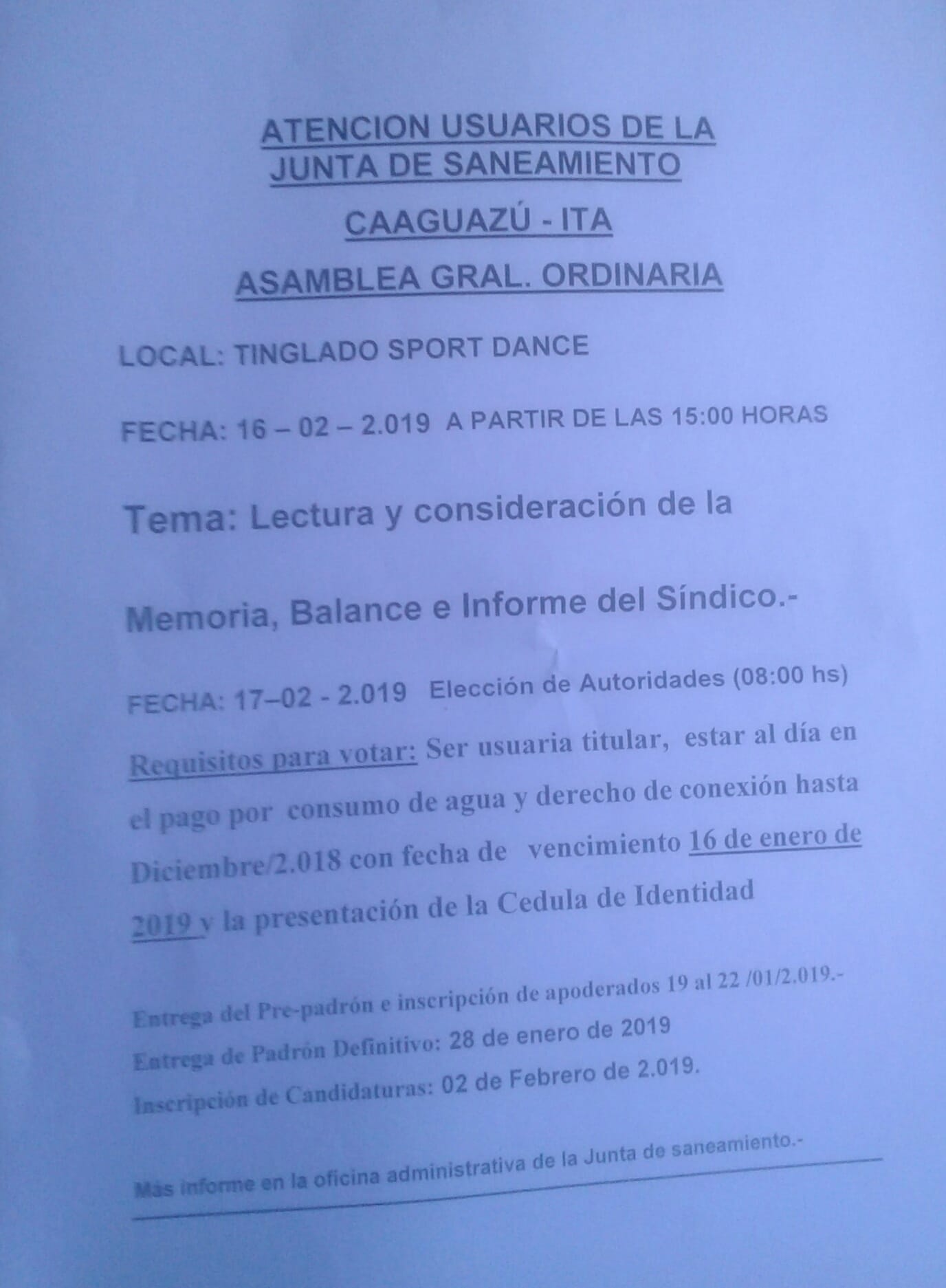 ATENCION USUARIOS DE LA JUNTA DE SANEAMIENTO

CAAGUAZÚ - ITA

ASAMBLEA GRAL. ORDINARIA

LOCAL: TINGLADO SPORT DANCE

FECHA: 16 – 02 – 2.019 A PARTIR DE LAS 15:00 HORAS

Tema: Lectura y consideración de la

Memoria, Balance e Informe del Síndico.-

FECHA: 17–02 - 2.019 Elección de Autoridades (08:00 hs)

Requisitos para votar: Ser usuaria titular, estar al día en el pago por consumo de agua y derecho de conexión hasta Diciembre/2.018 con fecha de vencimiento 16 de enero de 2019 y la presentación de la Cedula de Identidad

Entrega del Pre-padrón e inscripción de apoderados 19 al 22 /01/2.019.-

Entrega de Padrón Definitivo: 28 de enero de 2019

Inscripción de Candidaturas: 02 de Febrero de 2.019.

Más informe en la oficina administrativa de la Junta de saneamiento.-